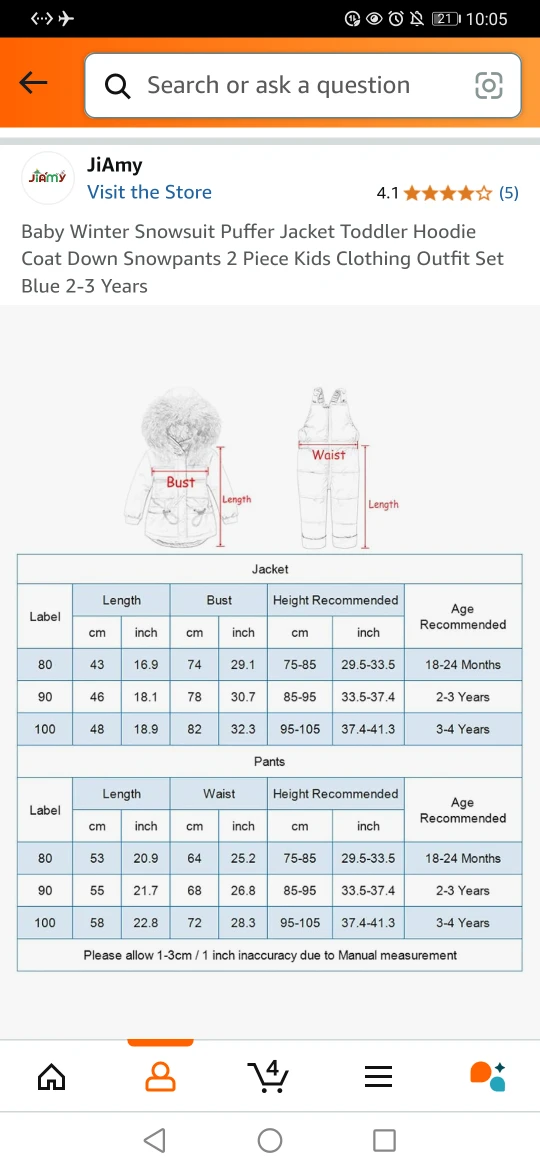 21 10:05

Search or ask a question

JiAmy
JiAmy
Visit the Store
4.1 (5)

Baby Winter Snowsuit Puffer Jacket Toddler Hoodie Coat Down Snowpants 2 Piece Kids Clothing Outfit Set Blue 2-3 Years

Bust
Length
Waist
Length

Jacket

| Label | Length cm | Length inch | Bust cm | Bust inch | Height Recommended cm | Height Recommended inch | Age Recommended |
|---|---|---|---|---|---|---|---|
| 80 | 43 | 16.9 | 74 | 29.1 | 75-85 | 29.5-33.5 | 18-24 Months |
| 90 | 46 | 18.1 | 78 | 30.7 | 85-95 | 33.5-37.4 | 2-3 Years |
| 100 | 48 | 18.9 | 82 | 32.3 | 95-105 | 37.4-41.3 | 3-4 Years |

Pants

| Label | Length cm | Length inch | Waist cm | Waist inch | Height Recommended cm | Height Recommended inch | Age Recommended |
|---|---|---|---|---|---|---|---|
| 80 | 53 | 20.9 | 64 | 25.2 | 75-85 | 29.5-33.5 | 18-24 Months |
| 90 | 55 | 21.7 | 68 | 26.8 | 85-95 | 33.5-37.4 | 2-3 Years |
| 100 | 58 | 22.8 | 72 | 28.3 | 95-105 | 37.4-41.3 | 3-4 Years |

Please allow 1-3cm / 1 inch inaccuracy due to Manual measurement

4